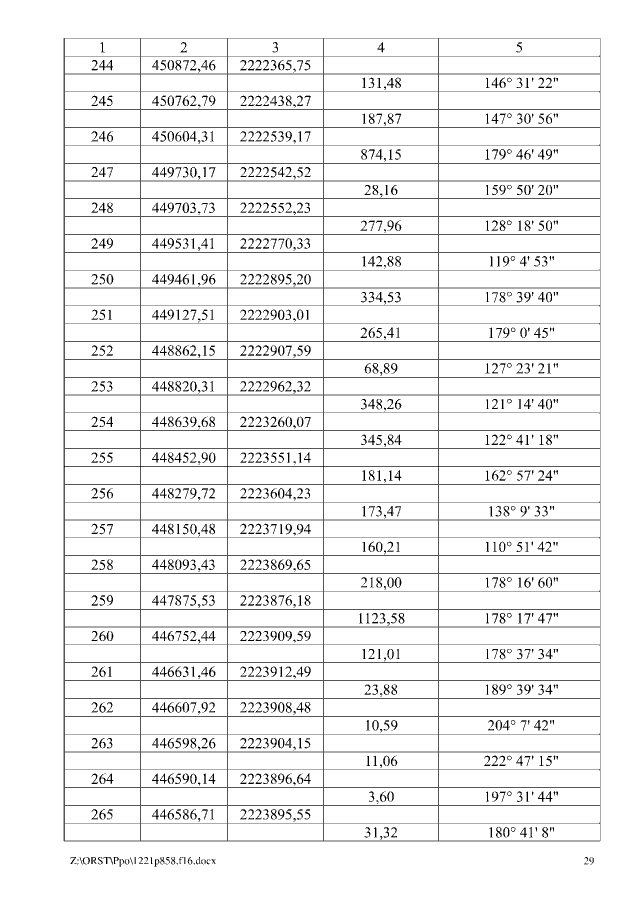 | 1 | 2 | 3 | 4 | 5 |
|---|---|---|---|---|
| 244 | 450872,46 | 2222365,75 | | |
| | | | 131,48 | 146° 31' 22" |
| 245 | 450762,79 | 2222438,27 | | |
| | | | 187,87 | 147° 30' 56" |
| 246 | 450604,31 | 2222539,17 | | |
| | | | 874,15 | 179° 46' 49" |
| 247 | 449730,17 | 2222542,52 | | |
| | | | 28,16 | 159° 50' 20" |
| 248 | 449703,73 | 2222552,23 | | |
| | | | 277,96 | 128° 18' 50" |
| 249 | 449531,41 | 2222770,33 | | |
| | | | 142,88 | 119° 4' 53" |
| 250 | 449461,96 | 2222895,20 | | |
| | | | 334,53 | 178° 39' 40" |
| 251 | 449127,51 | 2222903,01 | | |
| | | | 265,41 | 179° 0' 45" |
| 252 | 448862,15 | 2222907,59 | | |
| | | | 68,89 | 127° 23' 21" |
| 253 | 448820,31 | 2222962,32 | | |
| | | | 348,26 | 121° 14' 40" |
| 254 | 448639,68 | 2223260,07 | | |
| | | | 345,84 | 122° 41' 18" |
| 255 | 448452,90 | 2223551,14 | | |
| | | | 181,14 | 162° 57' 24" |
| 256 | 448279,72 | 2223604,23 | | |
| | | | 173,47 | 138° 9' 33" |
| 257 | 448150,48 | 2223719,94 | | |
| | | | 160,21 | 110° 51' 42" |
| 258 | 448093,43 | 2223869,65 | | |
| | | | 218,00 | 178° 16' 60" |
| 259 | 447875,53 | 2223876,18 | | |
| | | | 1123,58 | 178° 17' 47" |
| 260 | 446752,44 | 2223909,59 | | |
| | | | 121,01 | 178° 37' 34" |
| 261 | 446631,46 | 2223912,49 | | |
| | | | 23,88 | 189° 39' 34" |
| 262 | 446607,92 | 2223908,48 | | |
| | | | 10,59 | 204° 7' 42" |
| 263 | 446598,26 | 2223904,15 | | |
| | | | 11,06 | 222° 47' 15" |
| 264 | 446590,14 | 2223896,64 | | |
| | | | 3,60 | 197° 31' 44" |
| 265 | 446586,71 | 2223895,55 | | |
| | | | 31,32 | 180° 41' 8" |

Z:\ORST\Ppo\1221p858.f16.docx 29